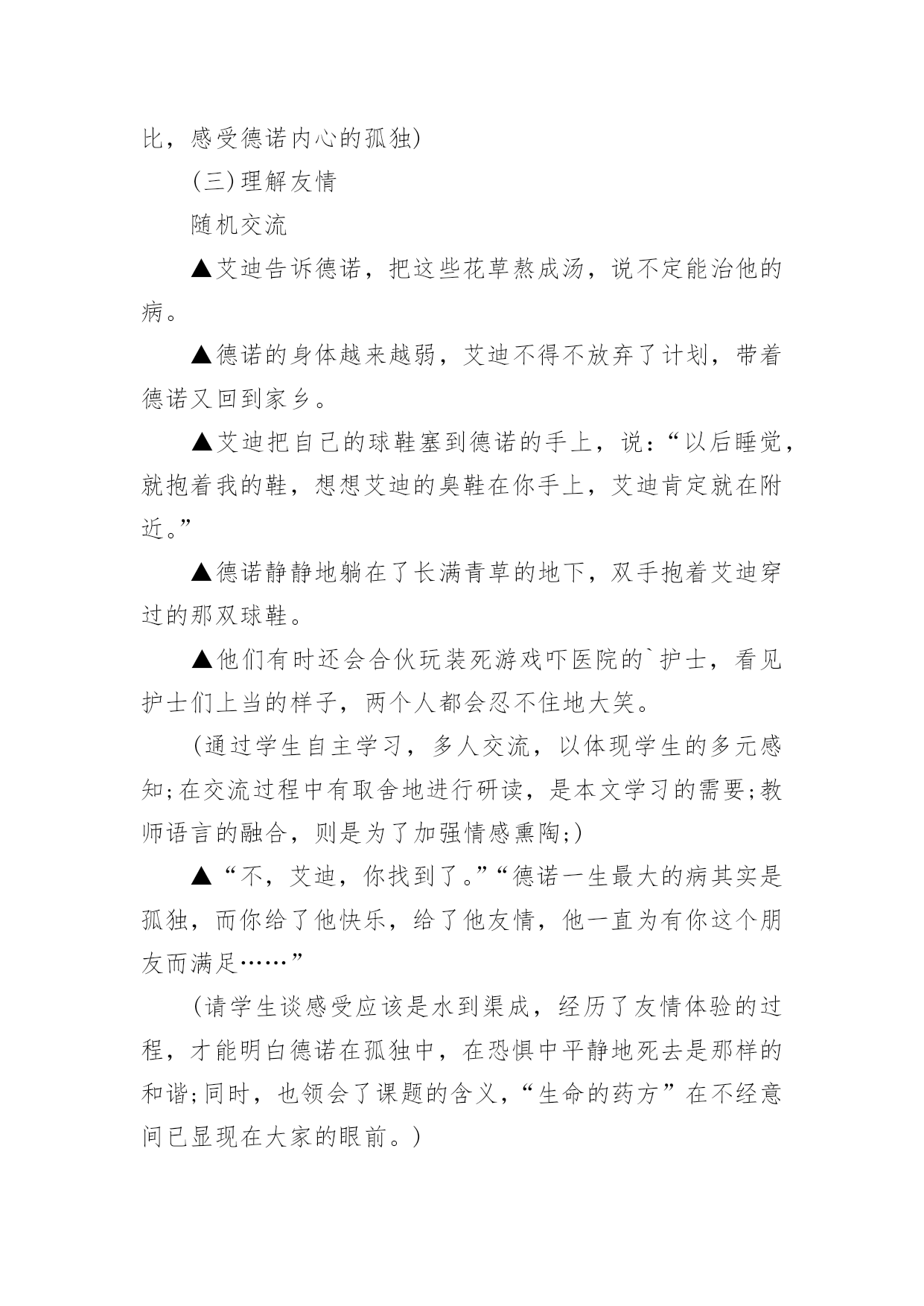 比，感受德诺内心的孤独)

(三)理解友情

随机交流

▲艾迪告诉德诺，把这些花草熬成汤，说不定能治他的病。

▲德诺的身体越来越弱，艾迪不得不放弃了计划，带着德诺又回到家乡。

▲艾迪把自己的球鞋塞到德诺的手上，说：“以后睡觉，就抱着我的鞋，想想艾迪的臭鞋在你手上，艾迪肯定就在附近。”

▲德诺静静地躺在了长满青草的地下，双手抱着艾迪穿过的那双球鞋。

▲他们有时还会合伙玩装死游戏吓医院的`护士，看见护士们上当的样子，两个人都会忍不住地大笑。

(通过学生自主学习，多人交流，以体现学生的多元感知;在交流过程中有取舍地进行研读，是本文学习的需要;教师语言的融合，则是为了加强情感熏陶;)

▲“不，艾迪，你找到了。”“德诺一生最大的病其实是孤独，而你给了他快乐，给了他友情，他一直为有你这个朋友而满足……”

(请学生谈感受应该是水到渠成，经历了友情体验的过程，才能明白德诺在孤独中，在恐惧中平静地死去是那样的和谐;同时，也领会了课题的含义，“生命的药方”在不经意间已显现在大家的眼前。)